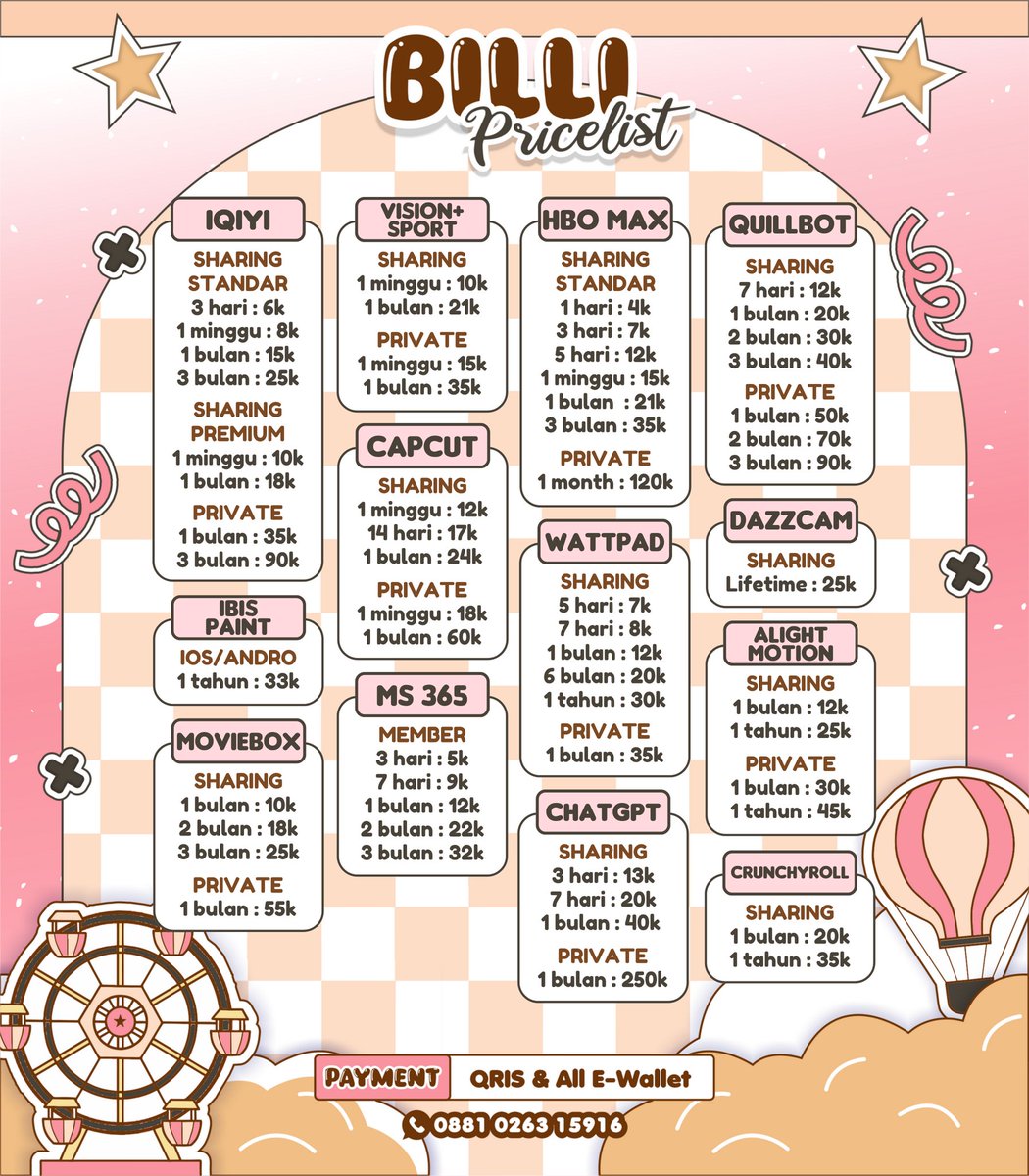 BILLI
Pricelist

IQIYI
SHARING STANDAR
3 hari : 6k
1 minggu : 8k
1 bulan : 15k
3 bulan : 25k
SHARING PREMIUM
1 minggu : 10k
1 bulan : 18k
PRIVATE
1 bulan : 35k
3 bulan : 90k

IBIS PAINT
IOS/ANDRO
1 tahun : 33k

MOVIEBOX
SHARING
1 bulan : 10k
2 bulan : 18k
3 bulan : 25k
PRIVATE
1 bulan : 55k

VISION+ SPORT
SHARING
1 minggu : 10k
1 bulan : 21k
PRIVATE
1 minggu : 15k
1 bulan : 35k

CAPCUT
SHARING
1 minggu : 12k
14 hari : 17k
1 bulan : 24k
PRIVATE
1 minggu : 18k
1 bulan : 60k

MS 365
MEMBER
3 hari : 5k
7 hari : 9k
1 bulan : 12k
2 bulan : 22k
3 bulan : 32k

HBO MAX
SHARING STANDAR
1 hari : 4k
3 hari : 7k
5 hari : 12k
1 minggu : 15k
1 bulan : 21k
3 bulan : 35k
PRIVATE
1 month : 120k

WATTPAD
SHARING
5 hari : 7k
7 hari : 8k
1 bulan : 12k
6 bulan : 20k
1 tahun : 30k
PRIVATE
1 bulan : 35k

CHATGPT
SHARING
3 hari : 13k
7 hari : 20k
1 bulan : 40k
PRIVATE
1 bulan : 250k

QUILLBOT
SHARING
7 hari : 12k
1 bulan : 20k
2 bulan : 30k
3 bulan : 40k
PRIVATE
1 bulan : 50k
2 bulan : 70k
3 bulan : 90k

DAZZCAM
SHARING
Lifetime : 25k

ALIGHT MOTION
SHARING
1 bulan : 12k
1 tahun : 25k
PRIVATE
1 bulan : 30k
1 tahun : 45k

CRUNCHYROLL
SHARING
1 bulan : 20k
1 tahun : 35k

PAYMENT QRIS & All E-Wallet
0881 0263 15916